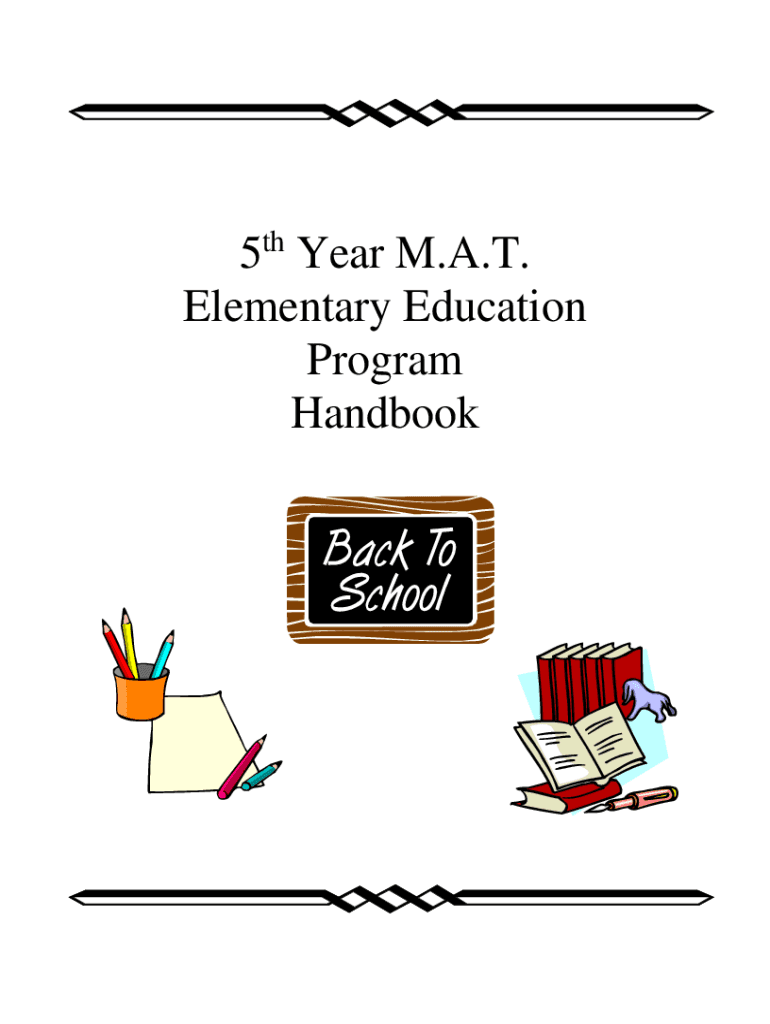 5th Year M.A.T.
Elementary Education
Program
Handbook

Back To
School